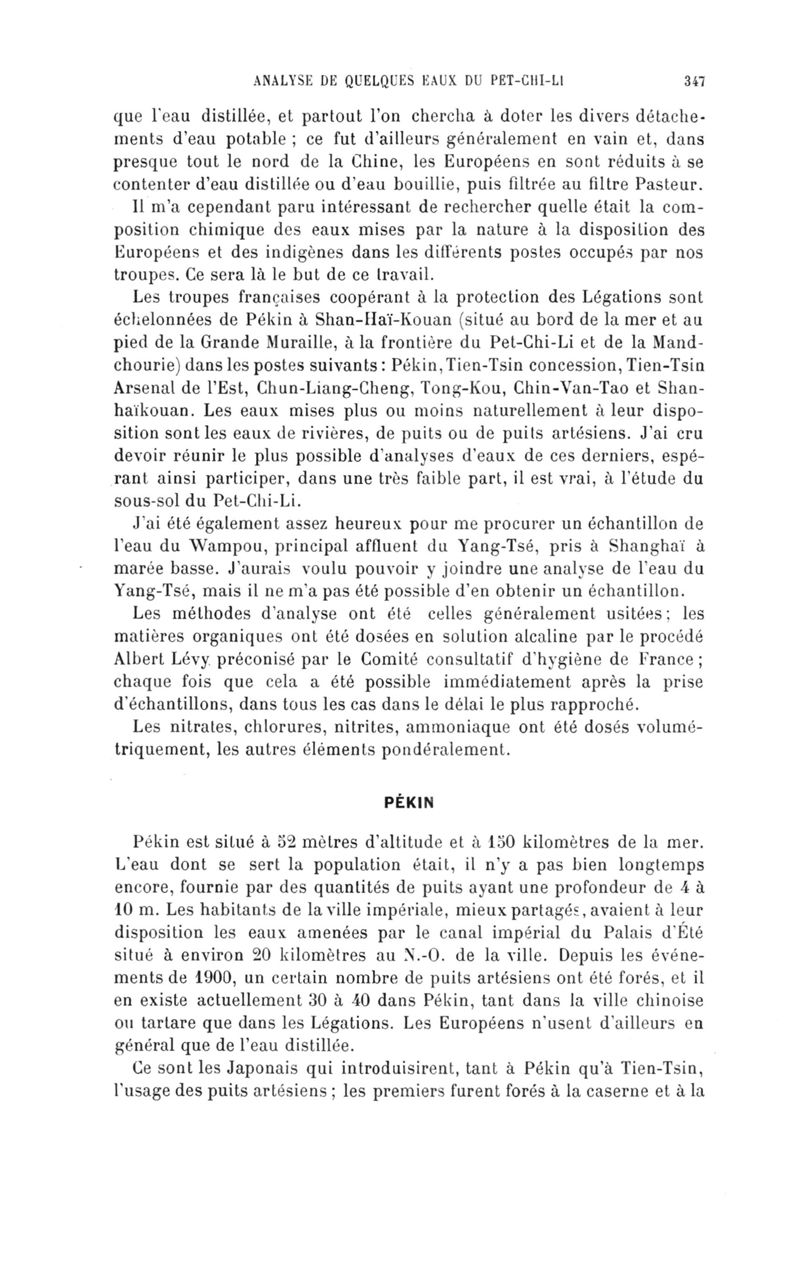 ANALYSE DE QUELQUES EAUX DU PET-CHI-LI 347

que l'eau distillée, et partout l'on chercha à doter les divers détachements d'eau potable ; ce fut d'ailleurs généralement en vain et, dans presque tout le nord de la Chine, les Européens en sont réduits à se contenter d'eau distillée ou d'eau bouillie, puis filtrée au filtre Pasteur.

Il m'a cependant paru intéressant de rechercher quelle était la composition chimique des eaux mises par la nature à la disposition des Européens et des indigènes dans les différents postes occupés par nos troupes. Ce sera là le but de ce travail.

Les troupes françaises coopérant à la protection des Légations sont échelonnées de Pékin à Shan-Haï-Kouan (situé au bord de la mer et au pied de la Grande Muraille, à la frontière du Pet-Chi-Li et de la Mandchourie) dans les postes suivants : Pékin, Tien-Tsin concession, Tien-Tsin Arsenal de l'Est, Chun-Liang-Cheng, Tong-Kou, Chin-Van-Tao et Shanhaïkouan. Les eaux mises plus ou moins naturellement à leur disposition sont les eaux de rivières, de puits ou de puits artésiens. J'ai cru devoir réunir le plus possible d'analyses d'eaux de ces derniers, espérant ainsi participer, dans une très faible part, il est vrai, à l'étude du sous-sol du Pet-Chi-Li.

J'ai été également assez heureux pour me procurer un échantillon de l'eau du Wampou, principal affluent du Yang-Tsé, pris à Shanghaï à marée basse. J'aurais voulu pouvoir y joindre une analyse de l'eau du Yang-Tsé, mais il ne m'a pas été possible d'en obtenir un échantillon.

Les méthodes d'analyse ont été celles généralement usitées ; les matières organiques ont été dosées en solution alcaline par le procédé Albert Lévy préconisé par le Comité consultatif d'hygiène de France ; chaque fois que cela a été possible immédiatement après la prise d'échantillons, dans tous les cas dans le délai le plus rapproché.

Les nitrates, chlorures, nitrites, ammoniaque ont été dosés volumétriquement, les autres éléments pondéralement.

PÉKIN

Pékin est situé à 52 mètres d'altitude et à 150 kilomètres de la mer. L'eau dont se sert la population était, il n'y a pas bien longtemps encore, fournie par des quantités de puits ayant une profondeur de 4 à 10 m. Les habitants de la ville impériale, mieux partagés, avaient à leur disposition les eaux amenées par le canal impérial du Palais d'Été situé à environ 20 kilomètres au N.-O. de la ville. Depuis les événements de 1900, un certain nombre de puits artésiens ont été forés, et il en existe actuellement 30 à 40 dans Pékin, tant dans la ville chinoise ou tartare que dans les Légations. Les Européens n'usent d'ailleurs en général que de l'eau distillée.

Ce sont les Japonais qui introduisirent, tant à Pékin qu'à Tien-Tsin, l'usage des puits artésiens ; les premiers furent forés à la caserne et à la